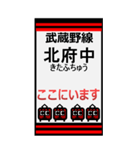 武蔵野線
北府中
きたふちゅう
ここにいます